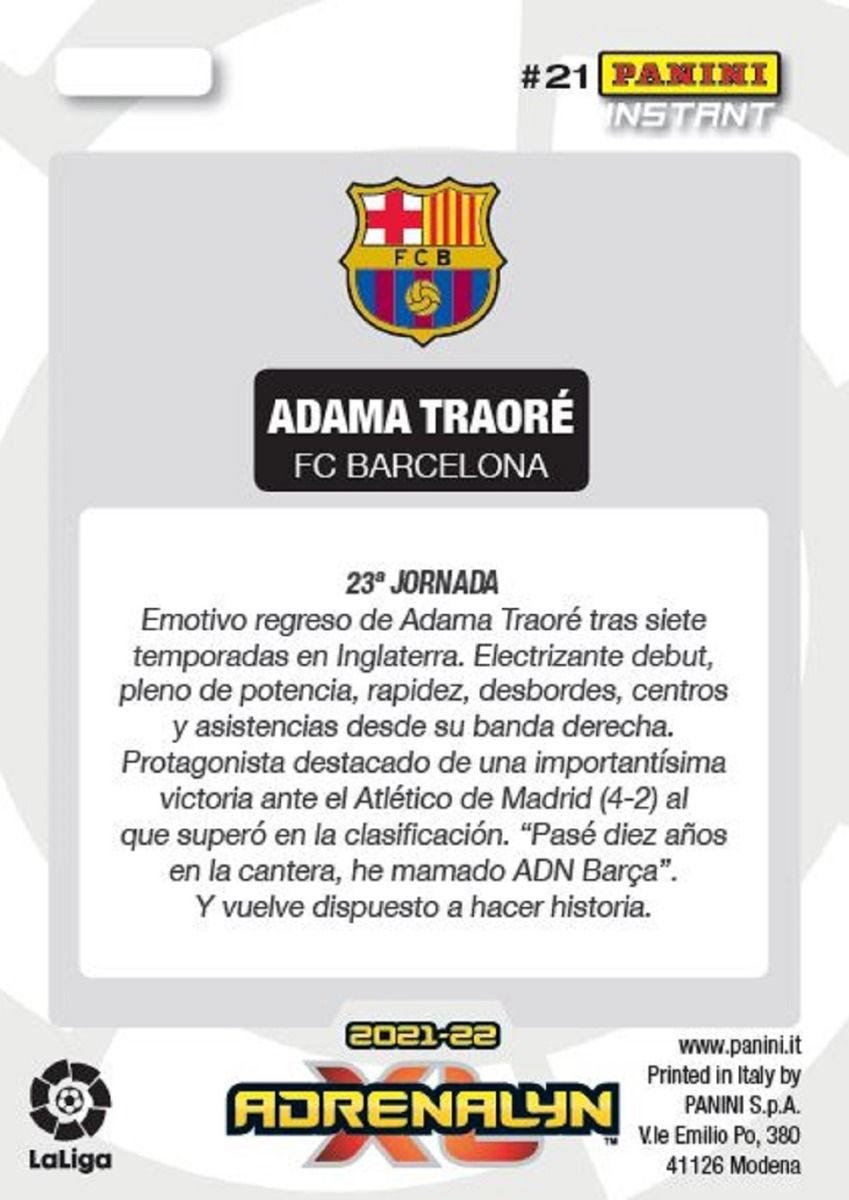 #21 PANINI INSTANT

FCB

ADAMA TRAORÉ
FC BARCELONA

23ª JORNADA
Emotivo regreso de Adama Traoré tras siete temporadas en Inglaterra. Electrizante debut, pleno de potencia, rapidez, desbordes, centros y asistencias desde su banda derecha. Protagonista destacado de una importantísima victoria ante el Atlético de Madrid (4-2) al que superó en la clasificación. "Pasé diez años en la cantera, he mamado ADN Barça". Y vuelve dispuesto a hacer historia.

LaLiga

2021-22
ADRENALYN XL™

www.panini.it
Printed in Italy by
PANINI S.p.A.
V.le Emilio Po, 380
41126 Modena